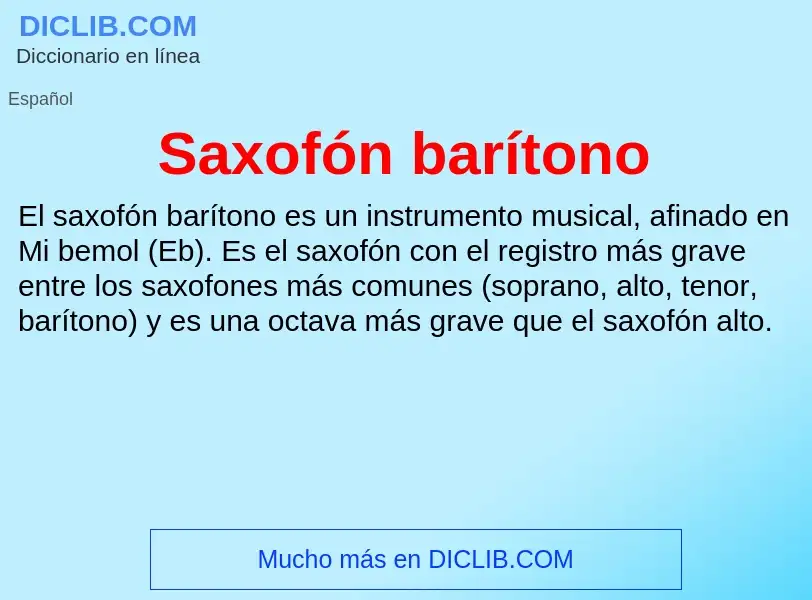 DICLIB.COM
Diccionario en línea

Español

Saxofón barítono

El saxofón barítono es un instrumento musical, afinado en Mi bemol (Eb). Es el saxofón con el registro más grave entre los saxofones más comunes (soprano, alto, tenor, barítono) y es una octava más grave que el saxofón alto.

Mucho más en DICLIB.COM